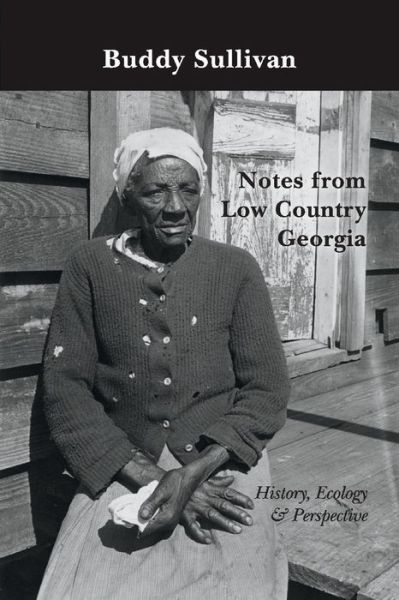 Buddy Sullivan

Notes from Low Country Georgia

History, Ecology & Perspective